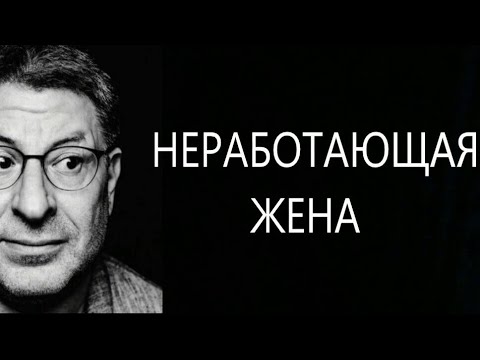 НЕРАБОТАЮЩАЯ
ЖЕНА